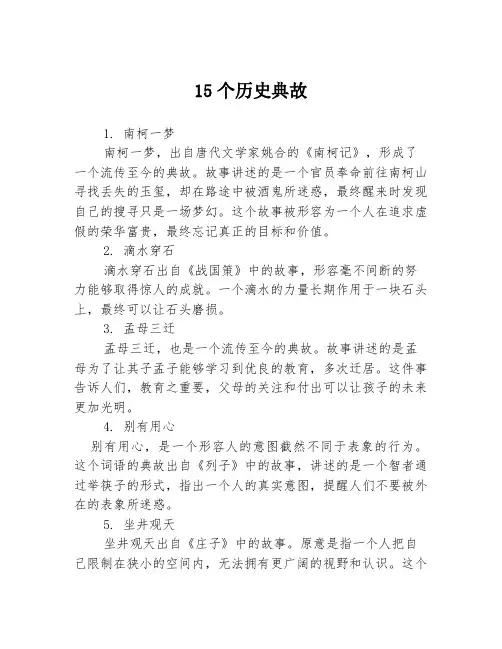 15个历史典故

1. 南柯一梦

南柯一梦，出自唐代文学家姚合的《南柯记》，形成了一个流传至今的典故。故事讲述的是一个官员奉命前往南柯山寻找丢失的玉玺，却在路途中被酒鬼所迷惑，最终醒来时发现自己的搜寻只是一场梦幻。这个故事被形容为一个人在追求虚假的荣华富贵，最终忘记真正的目标和价值。

2. 滴水穿石

滴水穿石出自《战国策》中的故事，形容毫不间断的努力能够取得惊人的成就。一个滴水的力量长期作用于一块石头上，最终可以让石头磨损。

3. 孟母三迁

孟母三迁，也是一个流传至今的典故。故事讲述的是孟母为了让其子孟子能够学习到优良的教育，多次迁居。这件事告诉人们，教育之重要，父母的关注和付出可以让孩子的未来更加光明。

4. 别有用心

别有用心，是一个形容人的意图截然不同于表象的行为。这个词语的典故出自《列子》中的故事，讲述的是一个智者通过举筷子的形式，指出一个人的真实意图，提醒人们不要被外在的表象所迷惑。

5. 坐井观天

坐井观天出自《庄子》中的故事。原意是指一个人把自己限制在狭小的空间内，无法拥有更广阔的视野和认识。这个